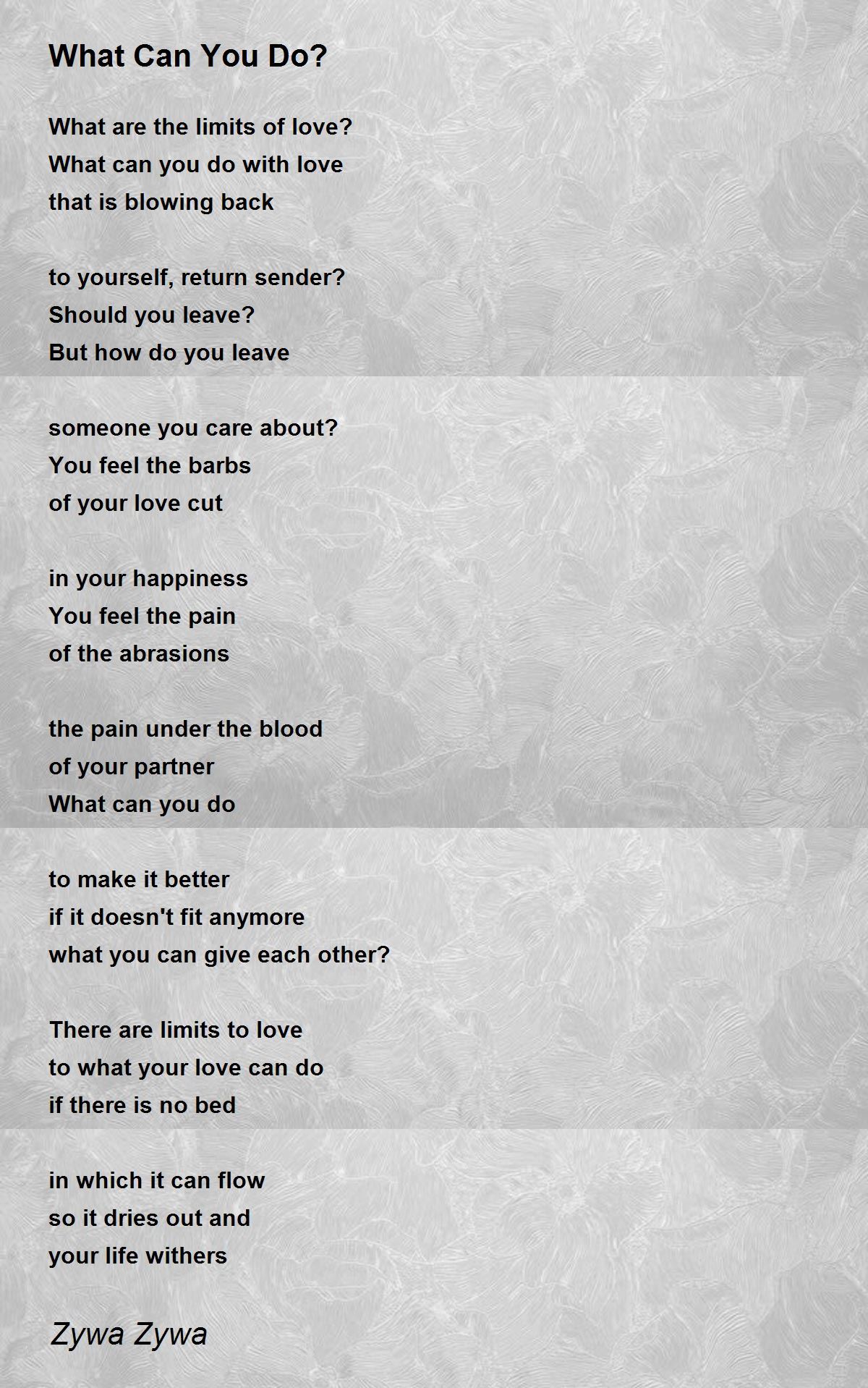 What Can You Do?

What are the limits of love?
What can you do with love
that is blowing back

to yourself, return sender?
Should you leave?
But how do you leave

someone you care about?
You feel the barbs
of your love cut

in your happiness
You feel the pain
of the abrasions

the pain under the blood
of your partner
What can you do

to make it better
if it doesn't fit anymore
what you can give each other?

There are limits to love
to what your love can do
if there is no bed

in which it can flow
so it dries out and
your life withers

Zywa Zywa